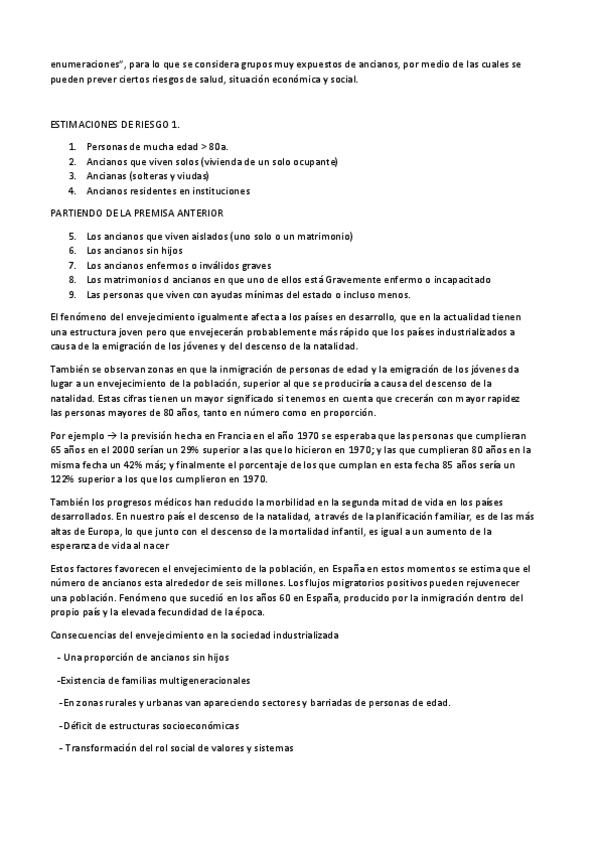 enumeraciones", para lo que se considera grupos muy expuestos de ancianos, por medio de las cuales se pueden prever ciertos riesgos de salud, situación económica y social.

ESTIMACIONES DE RIESGO 1.

1. Personas de mucha edad > 80a.
2. Ancianos que viven solos (vivienda de un solo ocupante)
3. Ancianas (solteras y viudas)
4. Ancianos residentes en instituciones

PARTIENDO DE LA PREMISA ANTERIOR

5. Los ancianos que viven aislados (uno solo o un matrimonio)
6. Los ancianos sin hijos
7. Los ancianos enfermos o inválidos graves
8. Los matrimonios d ancianos en que uno de ellos está Gravemente enfermo o incapacitado
9. Las personas que viven con ayudas mínimas del estado o incluso menos.

El fenómeno del envejecimiento igualmente afecta a los países en desarrollo, que en la actualidad tienen una estructura joven pero que envejecerán probablemente más rápido que los países industrializados a causa de la emigración de los jóvenes y del descenso de la natalidad.

También se observan zonas en que la inmigración de personas de edad y la emigración de los jóvenes da lugar a un envejecimiento de la población, superior al que se produciría a causa del descenso de la natalidad. Estas cifras tienen un mayor significado si tenemos en cuenta que crecerán con mayor rapidez las personas mayores de 80 años, tanto en número como en proporción.

Por ejemplo → la previsión hecha en Francia en el año 1970 se esperaba que las personas que cumplieran 65 años en el 2000 serían un 29% superior a las que lo hicieron en 1970; y las que cumplieran 80 años en la misma fecha un 42% más; y finalmente el porcentaje de los que cumplan en esta fecha 85 años sería un 122% superior a los que los cumplieron en 1970.

También los progresos médicos han reducido la morbilidad en la segunda mitad de vida en los países desarrollados. En nuestro país el descenso de la natalidad, a través de la planificación familiar, es de las más altas de Europa, lo que junto con el descenso de la mortalidad infantil, es igual a un aumento de la esperanza de vida al nacer

Estos factores favorecen el envejecimiento de la población, en España en estos momentos se estima que el número de ancianos esta alrededor de seis millones. Los flujos migratorios positivos pueden rejuvenecer una población. Fenómeno que sucedió en los años 60 en España, producido por la inmigración dentro del propio país y la elevada fecundidad de la época.

Consecuencias del envejecimiento en la sociedad industrializada

- Una proporción de ancianos sin hijos

-Existencia de familias multigeneracionales

-En zonas rurales y urbanas van apareciendo sectores y barriadas de personas de edad.

-Déficit de estructuras socioeconómicas

- Transformación del rol social de valores y sistemas